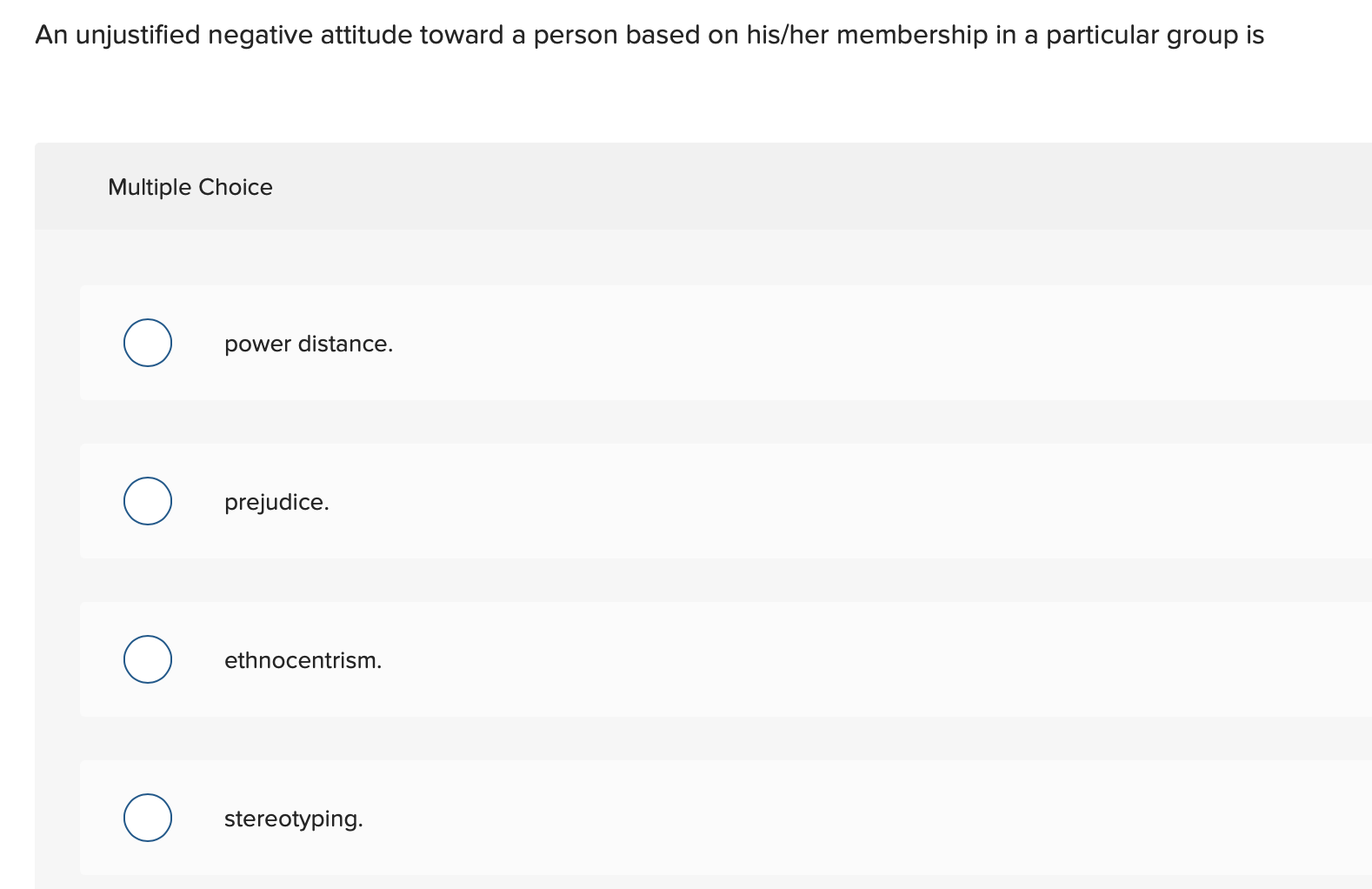 An unjustified negative attitude toward a person based on his/her membership in a particular group is

Multiple Choice

power distance.

prejudice.

ethnocentrism.

stereotyping.